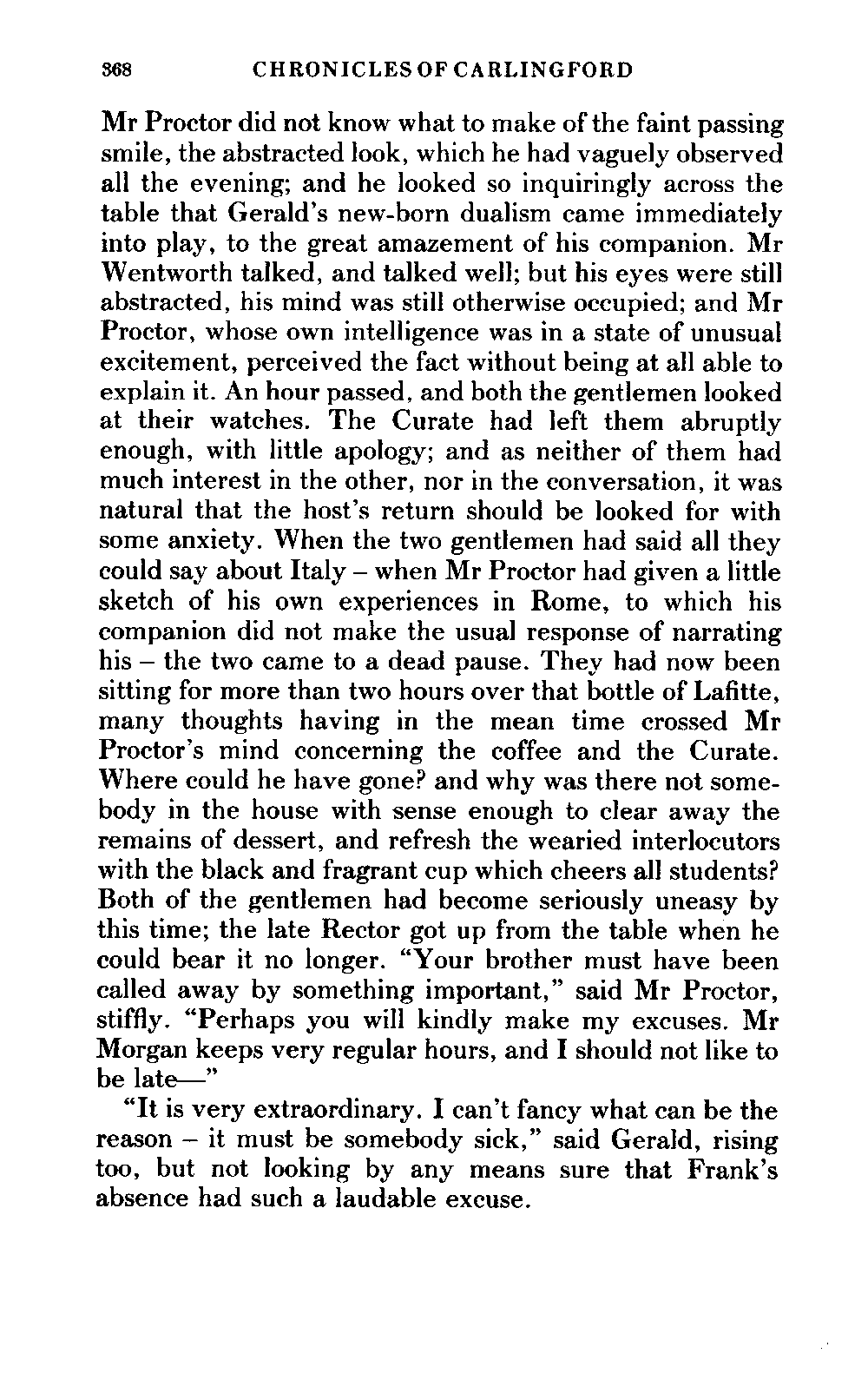 368 CHRONICLES OF CARLINGFORD

Mr Proctor did not know what to make of the faint passing smile, the abstracted look, which he had vaguely observed all the evening; and he looked so inquiringly across the table that Gerald's new-born dualism came immediately into play, to the great amazement of his companion. Mr Wentworth talked, and talked well; but his eyes were still abstracted, his mind was still otherwise occupied; and Mr Proctor, whose own intelligence was in a state of unusual excitement, perceived the fact without being at all able to explain it. An hour passed, and both the gentlemen looked at their watches. The Curate had left them abruptly enough, with little apology; and as neither of them had much interest in the other, nor in the conversation, it was natural that the host's return should be looked for with some anxiety. When the two gentlemen had said all they could say about Italy – when Mr Proctor had given a little sketch of his own experiences in Rome, to which his companion did not make the usual response of narrating his – the two came to a dead pause. They had now been sitting for more than two hours over that bottle of Lafitte, many thoughts having in the mean time crossed Mr Proctor's mind concerning the coffee and the Curate. Where could he have gone? and why was there not somebody in the house with sense enough to clear away the remains of dessert, and refresh the wearied interlocutors with the black and fragrant cup which cheers all students? Both of the gentlemen had become seriously uneasy by this time; the late Rector got up from the table when he could bear it no longer. "Your brother must have been called away by something important," said Mr Proctor, stiffly. "Perhaps you will kindly make my excuses. Mr Morgan keeps very regular hours, and I should not like to be late—"

"It is very extraordinary. I can't fancy what can be the reason – it must be somebody sick," said Gerald, rising too, but not looking by any means sure that Frank's absence had such a laudable excuse.